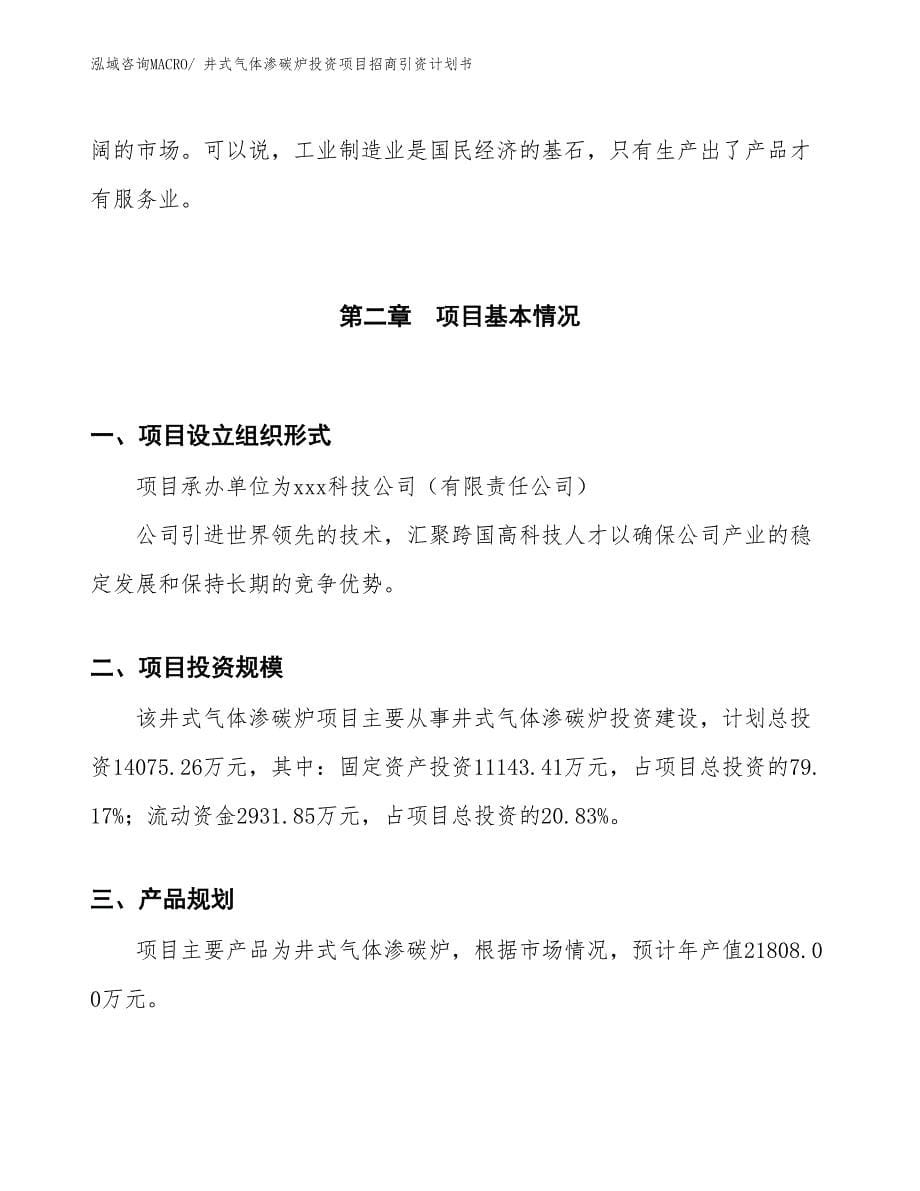 泓域咨询MACRO/ 井式气体渗碳炉投资项目招商引资计划书

阔的市场。可以说，工业制造业是国民经济的基石，只有生产出了产品才有服务业。

第二章　项目基本情况

一、项目设立组织形式

项目承办单位为xxx科技公司（有限责任公司）

公司引进世界领先的技术，汇聚跨国高科技人才以确保公司产业的稳定发展和保持长期的竞争优势。

二、项目投资规模

该井式气体渗碳炉项目主要从事井式气体渗碳炉投资建设，计划总投资14075.26万元，其中：固定资产投资11143.41万元，占项目总投资的79.17%；流动资金2931.85万元，占项目总投资的20.83%。

三、产品规划

项目主要产品为井式气体渗碳炉，根据市场情况，预计年产值21808.00万元。